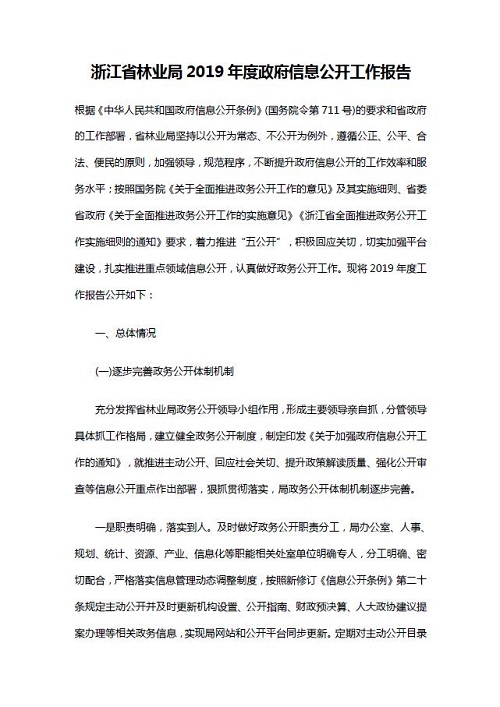 浙江省林业局 2019 年度政府信息公开工作报告

根据《中华人民共和国政府信息公开条例》(国务院令第 711 号)的要求和省政府的工作部署，省林业局坚持以公开为常态、不公开为例外，遵循公正、公平、合法、便民的原则，加强领导，规范程序，不断提升政府信息公开的工作效率和服务水平；按照国务院《关于全面推进政务公开工作的意见》及其实施细则、省委省政府《关于全面推进政务公开工作的实施意见》《浙江省全面推进政务公开工作实施细则的通知》要求，着力推进“五公开”，积极回应关切，切实加强平台建设，扎实推进重点领域信息公开，认真做好政务公开工作。现将 2019 年度工作报告公开如下：

一、总体情况

(一)逐步完善政务公开体制机制

充分发挥省林业局政务公开领导小组作用，形成主要领导亲自抓，分管领导具体抓工作格局，建立健全政务公开制度，制定印发《关于加强政府信息公开工作的通知》，就推进主动公开、回应社会关切、提升政策解读质量、强化公开审查等信息公开重点作出部署，狠抓贯彻落实，局政务公开体制机制逐步完善。

一是职责明确，落实到人。及时做好政务公开职责分工，局办公室、人事、规划、统计、资源、产业、信息化等职能相关处室单位明确专人，分工明确、密切配合，严格落实信息管理动态调整制度，按照新修订《信息公开条例》第二十条规定主动公开并及时更新机构设置、公开指南、财政预决算、人大政协建议提案办理等相关政务信息，实现局网站和公开平台同步更新。定期对主动公开目录